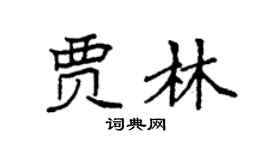 贾林

词典网